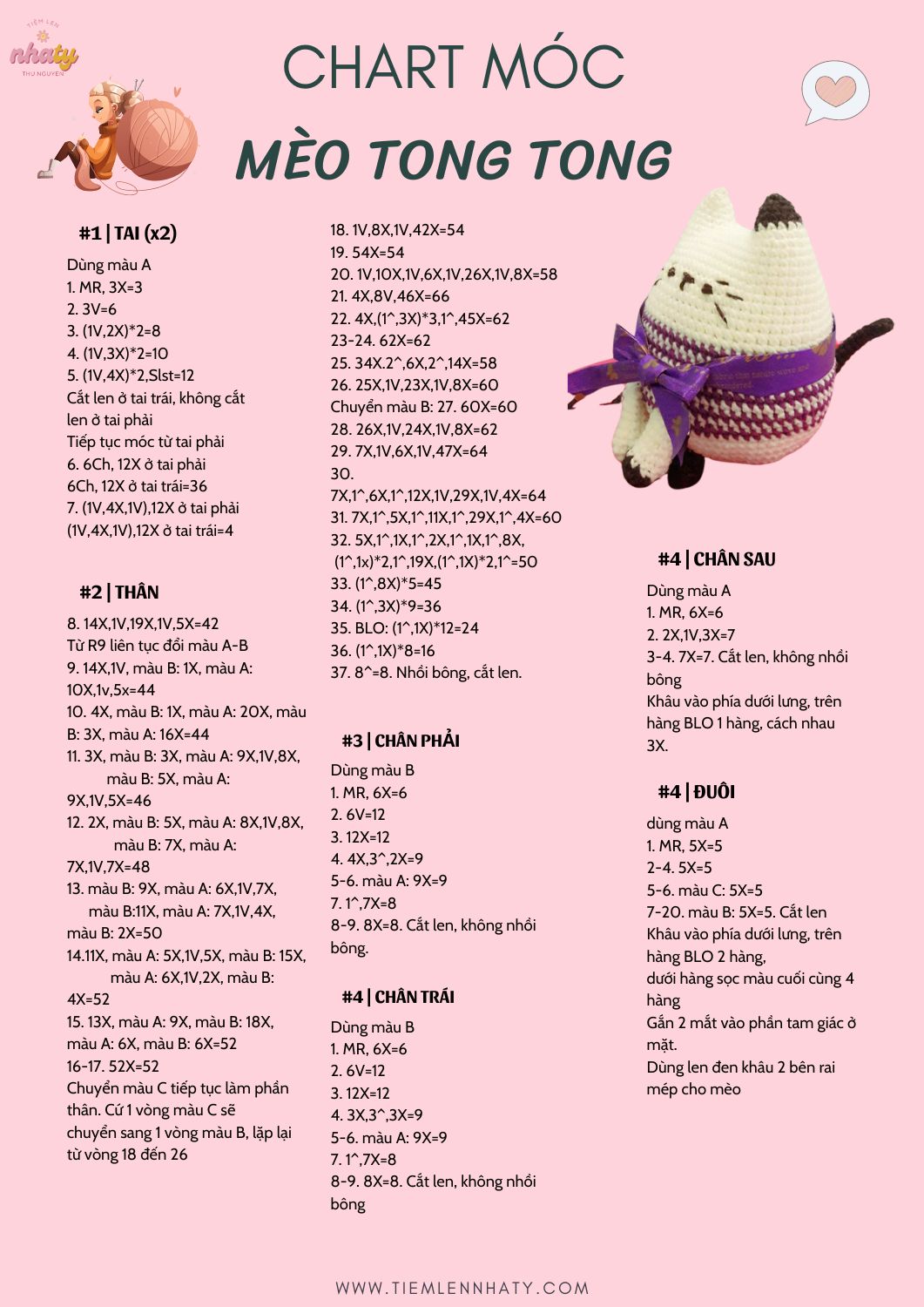 TIỆM LEN
nhaty
THU NGUYEN

CHART MÓC

MÈO TONG TONG

#1 | TAI (x2)

Dùng màu A
1. MR, 3X=3
2. 3V=6
3. (1V,2X)*2=8
4. (1V,3X)*2=10
5. (1V,4X)*2,Slst=12
Cắt len ở tai trái, không cắt len ở tai phải
Tiếp tục móc từ tai phải
6. 6Ch, 12X ở tai phải
6Ch, 12X ở tai trái=36
7. (1V,4X,1V),12X ở tai phải
(1V,4X,1V),12X ở tai trái=4

#2 | THÂN

8. 14X,1V,19X,1V,5X=42
Từ R9 liên tục đổi màu A-B
9. 14X,1V, màu B: 1X, màu A: 10X,1v,5x=44
10. 4X, màu B: 1X, màu A: 20X, màu B: 3X, màu A: 16X=44
11. 3X, màu B: 3X, màu A: 9X,1V,8X, màu B: 5X, màu A: 9X,1V,5X=46
12. 2X, màu B: 5X, màu A: 8X,1V,8X, màu B: 7X, màu A: 7X,1V,7X=48
13. màu B: 9X, màu A: 6X,1V,7X, màu B:11X, màu A: 7X,1V,4X, màu B: 2X=50
14.11X, màu A: 5X,1V,5X, màu B: 15X, màu A: 6X,1V,2X, màu B: 4X=52
15. 13X, màu A: 9X, màu B: 18X, màu A: 6X, màu B: 6X=52
16-17. 52X=52
Chuyển màu C tiếp tục làm phần thân. Cứ 1 vòng màu C sẽ chuyển sang 1 vòng màu B, lặp lại từ vòng 18 đến 26

18. 1V,8X,1V,42X=54
19. 54X=54
20. 1V,10X,1V,6X,1V,26X,1V,8X=58
21. 4X,8V,46X=66
22. 4X,(1^,3X)*3,1^,45X=62
23-24. 62X=62
25. 34X.2^,6X,2^,14X=58
26. 25X,1V,23X,1V,8X=60
Chuyển màu B: 27. 60X=60
28. 26X,1V,24X,1V,8X=62
29. 7X,1V,6X,1V,47X=64
30.
7X,1^,6X,1^,12X,1V,29X,1V,4X=64
31. 7X,1^,5X,1^,11X,1^,29X,1^,4X=60
32. 5X,1^,1X,1^,2X,1^,1X,1^,8X, (1^,1x)*2,1^,19X,(1^,1X)*2,1^=50
33. (1^,8X)*5=45
34. (1^,3X)*9=36
35. BLO: (1^,1X)*12=24
36. (1^,1X)*8=16
37. 8^=8. Nhồi bông, cắt len.

#3 | CHÂN PHẢI

Dùng màu B
1. MR, 6X=6
2. 6V=12
3. 12X=12
4. 4X,3^,2X=9
5-6. màu A: 9X=9
7. 1^,7X=8
8-9. 8X=8. Cắt len, không nhồi bông.

#4 | CHÂN TRÁI

Dùng màu B
1. MR, 6X=6
2. 6V=12
3. 12X=12
4. 3X,3^,3X=9
5-6. màu A: 9X=9
7. 1^,7X=8
8-9. 8X=8. Cắt len, không nhồi bông

#4 | CHÂN SAU

Dùng màu A
1. MR, 6X=6
2. 2X,1V,3X=7
3-4. 7X=7. Cắt len, không nhồi bông
Khâu vào phía dưới lưng, trên hàng BLO 1 hàng, cách nhau 3X.

#4 | ĐUÔI

dùng màu A
1. MR, 5X=5
2-4. 5X=5
5-6. màu C: 5X=5
7-20. màu B: 5X=5. Cắt len
Khâu vào phía dưới lưng, trên hàng BLO 2 hàng,
dưới hàng sọc màu cuối cùng 4 hàng
Gắn 2 mắt vào phần tam giác ở mặt.
Dùng len đen khâu 2 bên rai mép cho mèo

WWW.TIEMLENNHATY.COM